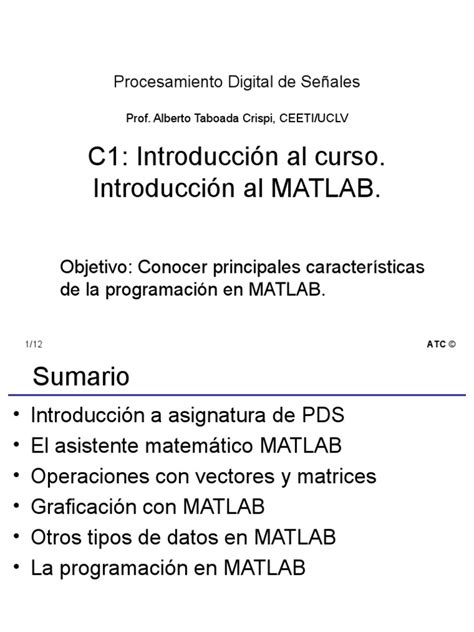 Procesamiento Digital de Señales

Prof. Alberto Taboada Crispi, CEETI/UCLV

C1: Introducción al curso. Introducción al MATLAB.

Objetivo: Conocer principales características de la programación en MATLAB.

1/12

ATC ©

Sumario

• Introducción a asignatura de PDS
• El asistente matemático MATLAB
• Operaciones con vectores y matrices
• Graficación con MATLAB
• Otros tipos de datos en MATLAB
• La programación en MATLAB